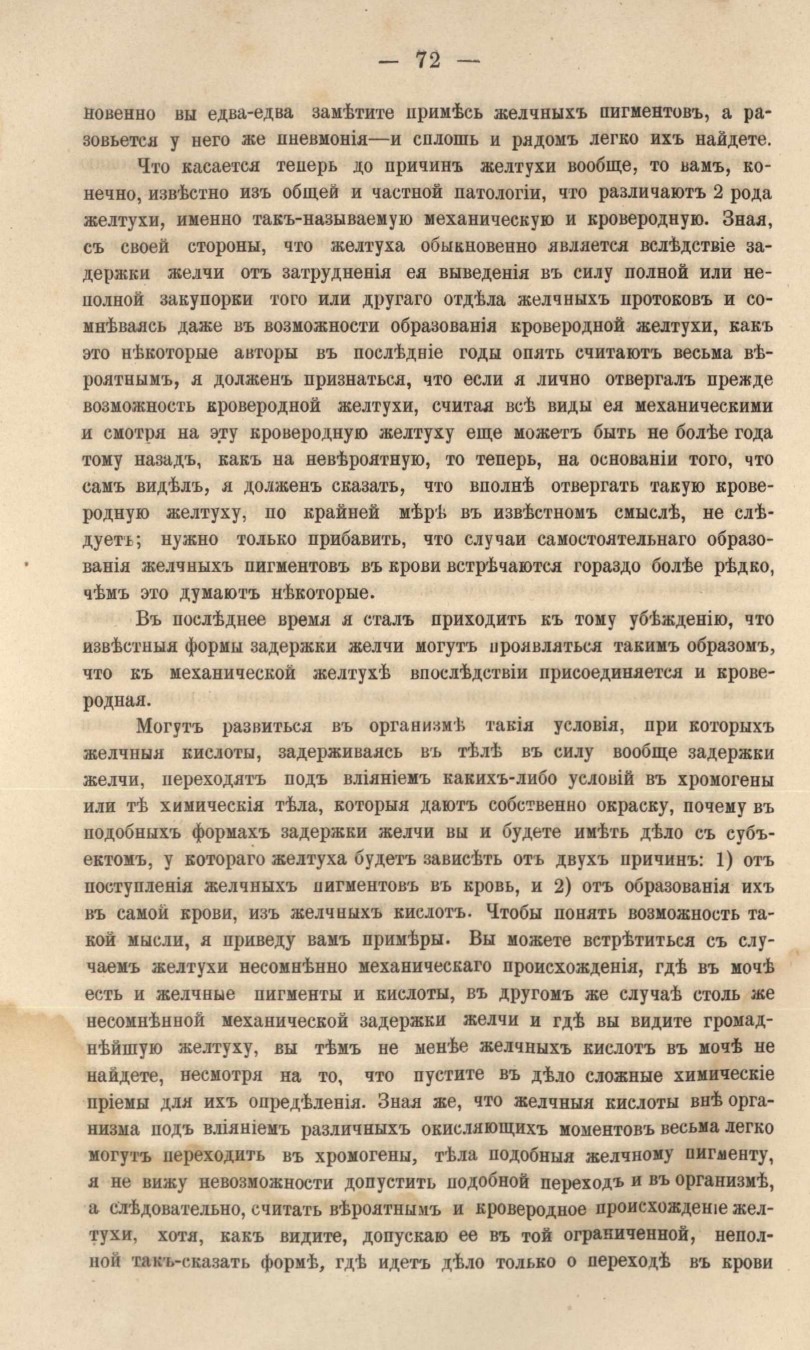 — 72 —

новенно вы едва-едва замѣтите примѣсь желчныхъ пигментовъ, а разовьется у него же пневмонія—и сплошь и рядомъ легко ихъ найдете.

Что касается теперь до причинъ желтухи вообще, то вамъ, конечно, извѣстно изъ общей и частной патологіи, что различаютъ 2 рода желтухи, именно такъ-называемую механическую и кроверодную. Зная, съ своей стороны, что желтуха обыкновенно является вслѣдствіе задержки желчи отъ затрудненія ея выведенія въ силу полной или неполной закупорки того или другаго отдѣла желчныхъ протоковъ и сомнѣваясь даже въ возможности образованія кроверодной желтухи, какъ это нѣкоторые авторы въ послѣдніе годы опять считаютъ весьма вѣроятнымъ, я долженъ признаться, что если я лично отвергалъ прежде возможность кроверодной желтухи, считая всѣ виды ея механическими и смотря на эту кроверодную желтуху еще можетъ быть не болѣе года тому назадъ, какъ на невѣроятную, то теперь, на основаніи того, что самъ видѣлъ, я долженъ сказать, что вполнѣ отвергать такую кроверодную желтуху, по крайней мѣрѣ въ извѣстномъ смыслѣ, не слѣдуетъ; нужно только прибавить, что случаи самостоятельнаго образованія желчныхъ пигментовъ въ крови встрѣчаются гораздо болѣе рѣдко, чѣмъ это думаютъ нѣкоторые.

Въ послѣднее время я сталъ приходить къ тому убѣжденію, что извѣстныя формы задержки желчи могутъ проявляться такимъ образомъ, что къ механической желтухѣ впослѣдствіи присоединяется и кроверодная.

Могутъ развиться въ организмѣ такія условія, при которыхъ желчныя кислоты, задерживаясь въ тѣлѣ въ силу вообще задержки желчи, переходятъ подъ вліяніемъ какихъ-либо условій въ хромогены или тѣ химическія тѣла, которыя даютъ собственно окраску, почему въ подобныхъ формахъ задержки желчи вы и будете имѣть дѣло съ субъектомъ, у котораго желтуха будетъ зависѣть отъ двухъ причинъ: 1) отъ поступленія желчныхъ пигментовъ въ кровь, и 2) отъ образованія ихъ въ самой крови, изъ желчныхъ кислотъ. Чтобы понять возможность такой мысли, я приведу вамъ примѣры. Вы можете встрѣтиться съ случаемъ желтухи несомнѣнно механическаго происхожденія, гдѣ въ мочѣ есть и желчные пигменты и кислоты, въ другомъ же случаѣ столь же несомнѣнной механической задержки желчи и гдѣ вы видите громаднѣйшую желтуху, вы тѣмъ не менѣе желчныхъ кислотъ въ мочѣ не найдете, несмотря на то, что пустите въ дѣло сложные химическіе пріемы для ихъ опредѣленія. Зная же, что желчныя кислоты внѣ организма подъ вліяніемъ различныхъ окисляющихъ моментовъ весьма легко могутъ переходить въ хромогены, тѣла подобныя желчному пигменту, я не вижу невозможности допустить подобной переходъ и въ организмѣ, а слѣдовательно, считать вѣроятнымъ и кроверодное происхожденіе желтухи, хотя, какъ видите, допускаю ее въ той ограниченной, неполной такъ-сказать формѣ, гдѣ идетъ дѣло только о переходѣ въ крови